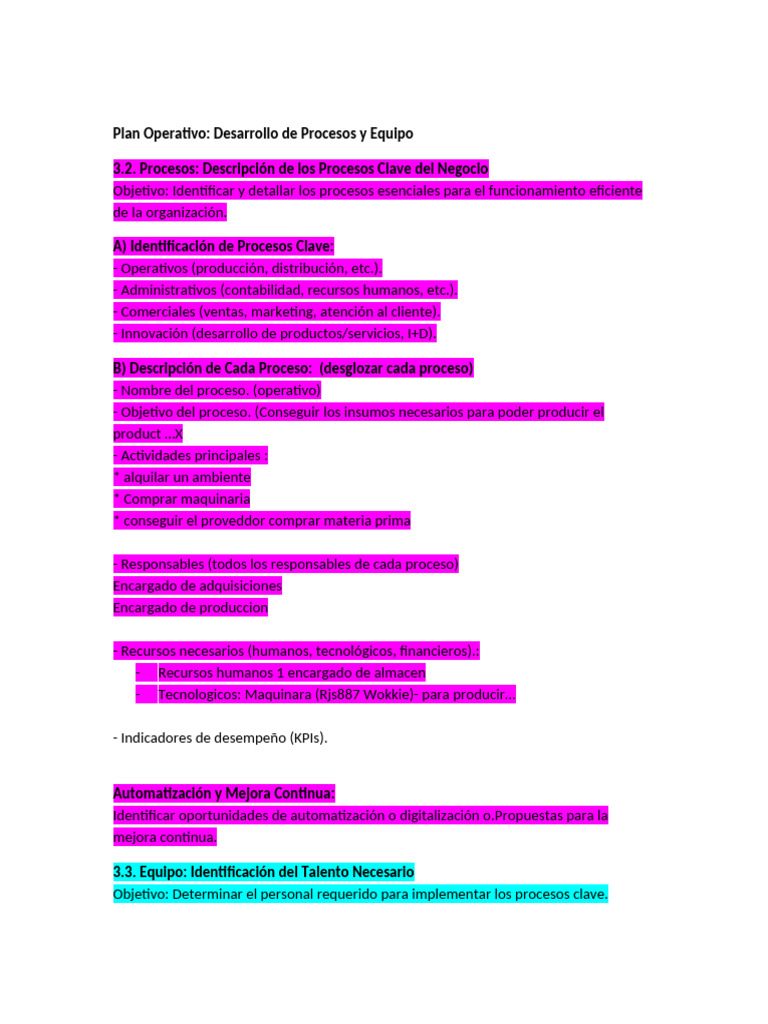 Plan Operativo: Desarrollo de Procesos y Equipo

3.2. Procesos: Descripción de los Procesos Clave del Negocio
Objetivo: Identificar y detallar los procesos esenciales para el funcionamiento eficiente de la organización.

A) Identificación de Procesos Clave:
- Operativos (producción, distribución, etc.).
- Administrativos (contabilidad, recursos humanos, etc.).
- Comerciales (ventas, marketing, atención al cliente).
- Innovación (desarrollo de productos/servicios, I+D).

B) Descripción de Cada Proceso: (desglozar cada proceso)
- Nombre del proceso. (operativo)
- Objetivo del proceso. (Conseguir los insumos necesarios para poder producir el product ...X
- Actividades principales :
* alquilar un ambiente
* Comprar maquinaria
* conseguir el proveddor comprar materia prima

- Responsables (todos los responsables de cada proceso)
Encargado de adquisiciones
Encargado de produccion

- Recursos necesarios (humanos, tecnológicos, financieros).:
- Recursos humanos 1 encargado de almacen
- Tecnologicos: Maquinara (Rjs887 Wokkie)- para producir...

- Indicadores de desempeño (KPIs).

Automatización y Mejora Continua:
Identificar oportunidades de automatización o digitalización o.Propuestas para la mejora continua.

3.3. Equipo: Identificación del Talento Necesario
Objetivo: Determinar el personal requerido para implementar los procesos clave.